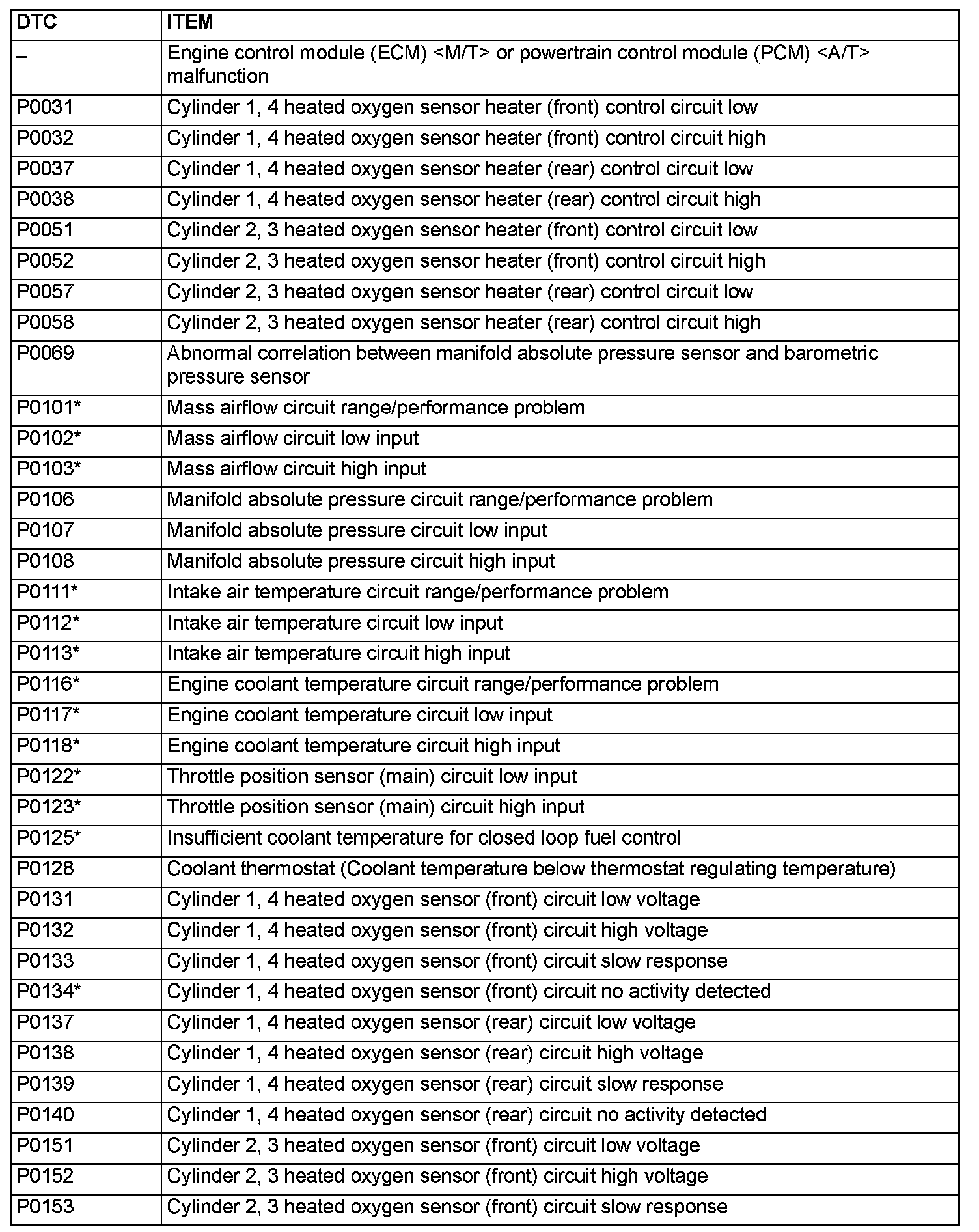 | DTC | ITEM |
|---|---|
| – | Engine control module (ECM) <M/T> or powertrain control module (PCM) <A/T> malfunction |
| P0031 | Cylinder 1, 4 heated oxygen sensor heater (front) control circuit low |
| P0032 | Cylinder 1, 4 heated oxygen sensor heater (front) control circuit high |
| P0037 | Cylinder 1, 4 heated oxygen sensor heater (rear) control circuit low |
| P0038 | Cylinder 1, 4 heated oxygen sensor heater (rear) control circuit high |
| P0051 | Cylinder 2, 3 heated oxygen sensor heater (front) control circuit low |
| P0052 | Cylinder 2, 3 heated oxygen sensor heater (front) control circuit high |
| P0057 | Cylinder 2, 3 heated oxygen sensor heater (rear) control circuit low |
| P0058 | Cylinder 2, 3 heated oxygen sensor heater (rear) control circuit high |
| P0069 | Abnormal correlation between manifold absolute pressure sensor and barometric pressure sensor |
| P0101* | Mass airflow circuit range/performance problem |
| P0102* | Mass airflow circuit low input |
| P0103* | Mass airflow circuit high input |
| P0106 | Manifold absolute pressure circuit range/performance problem |
| P0107 | Manifold absolute pressure circuit low input |
| P0108 | Manifold absolute pressure circuit high input |
| P0111* | Intake air temperature circuit range/performance problem |
| P0112* | Intake air temperature circuit low input |
| P0113* | Intake air temperature circuit high input |
| P0116* | Engine coolant temperature circuit range/performance problem |
| P0117* | Engine coolant temperature circuit low input |
| P0118* | Engine coolant temperature circuit high input |
| P0122* | Throttle position sensor (main) circuit low input |
| P0123* | Throttle position sensor (main) circuit high input |
| P0125* | Insufficient coolant temperature for closed loop fuel control |
| P0128 | Coolant thermostat (Coolant temperature below thermostat regulating temperature) |
| P0131 | Cylinder 1, 4 heated oxygen sensor (front) circuit low voltage |
| P0132 | Cylinder 1, 4 heated oxygen sensor (front) circuit high voltage |
| P0133 | Cylinder 1, 4 heated oxygen sensor (front) circuit slow response |
| P0134* | Cylinder 1, 4 heated oxygen sensor (front) circuit no activity detected |
| P0137 | Cylinder 1, 4 heated oxygen sensor (rear) circuit low voltage |
| P0138 | Cylinder 1, 4 heated oxygen sensor (rear) circuit high voltage |
| P0139 | Cylinder 1, 4 heated oxygen sensor (rear) circuit slow response |
| P0140 | Cylinder 1, 4 heated oxygen sensor (rear) circuit no activity detected |
| P0151 | Cylinder 2, 3 heated oxygen sensor (front) circuit low voltage |
| P0152 | Cylinder 2, 3 heated oxygen sensor (front) circuit high voltage |
| P0153 | Cylinder 2, 3 heated oxygen sensor (front) circuit slow response |